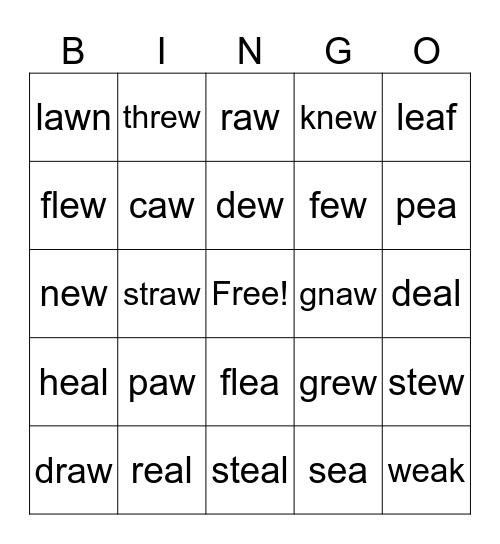 | B | I | N | G | O |
|---|---|---|---|---|
| lawn | threw | raw | knew | leaf |
| flew | caw | dew | few | pea |
| new | straw | Free! | gnaw | deal |
| heal | paw | flea | grew | stew |
| draw | real | steal | sea | weak |